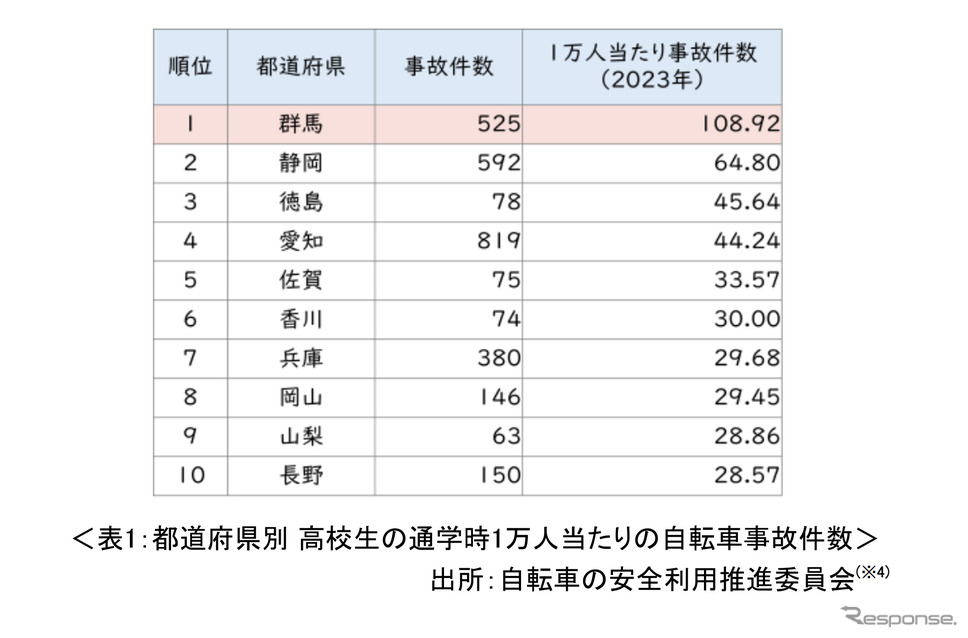 | 順位 | 都道府県 | 事故件数 | 1万人当たり事故件数（2023年） |
|---|---|---|---|
| 1 | 群馬 | 525 | 108.92 |
| 2 | 静岡 | 592 | 64.80 |
| 3 | 徳島 | 78 | 45.64 |
| 4 | 愛知 | 819 | 44.24 |
| 5 | 佐賀 | 75 | 33.57 |
| 6 | 香川 | 74 | 30.00 |
| 7 | 兵庫 | 380 | 29.68 |
| 8 | 岡山 | 146 | 29.45 |
| 9 | 山梨 | 63 | 28.86 |
| 10 | 長野 | 150 | 28.57 |

＜表1:都道府県別 高校生の通学時1万人当たりの自転車事故件数＞

出所:自転車の安全利用推進委員会$^{(※4)}$

Response.